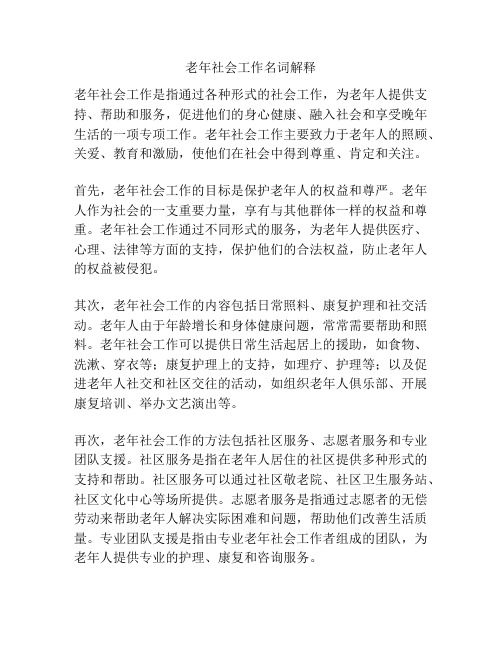 老年社会工作名词解释

老年社会工作是指通过各种形式的社会工作，为老年人提供支持、帮助和服务，促进他们的身心健康、融入社会和享受晚年生活的一项专项工作。老年社会工作主要致力于老年人的照顾、关爱、教育和激励，使他们在社会中得到尊重、肯定和关注。

首先，老年社会工作的目标是保护老年人的权益和尊严。老年人作为社会的一支重要力量，享有与其他群体一样的权益和尊重。老年社会工作通过不同形式的服务，为老年人提供医疗、心理、法律等方面的支持，保护他们的合法权益，防止老年人的权益被侵犯。

其次，老年社会工作的内容包括日常照料、康复护理和社交活动。老年人由于年龄增长和身体健康问题，常常需要帮助和照料。老年社会工作可以提供日常生活起居上的援助，如食物、洗漱、穿衣等；康复护理上的支持，如理疗、护理等；以及促进老年人社交和社区交往的活动，如组织老年人俱乐部、开展康复培训、举办文艺演出等。

再次，老年社会工作的方法包括社区服务、志愿者服务和专业团队支援。社区服务是指在老年人居住的社区提供多种形式的支持和帮助。社区服务可以通过社区敬老院、社区卫生服务站、社区文化中心等场所提供。志愿者服务是指通过志愿者的无偿劳动来帮助老年人解决实际困难和问题，帮助他们改善生活质量。专业团队支援是指由专业老年社会工作者组成的团队，为老年人提供专业的护理、康复和咨询服务。